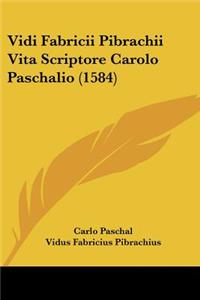 Vidi Fabricii Pibrachii Vita Scriptore Carolo Paschalio (1584)

Carlo Paschal
Vidus Fabricius Pibrachius